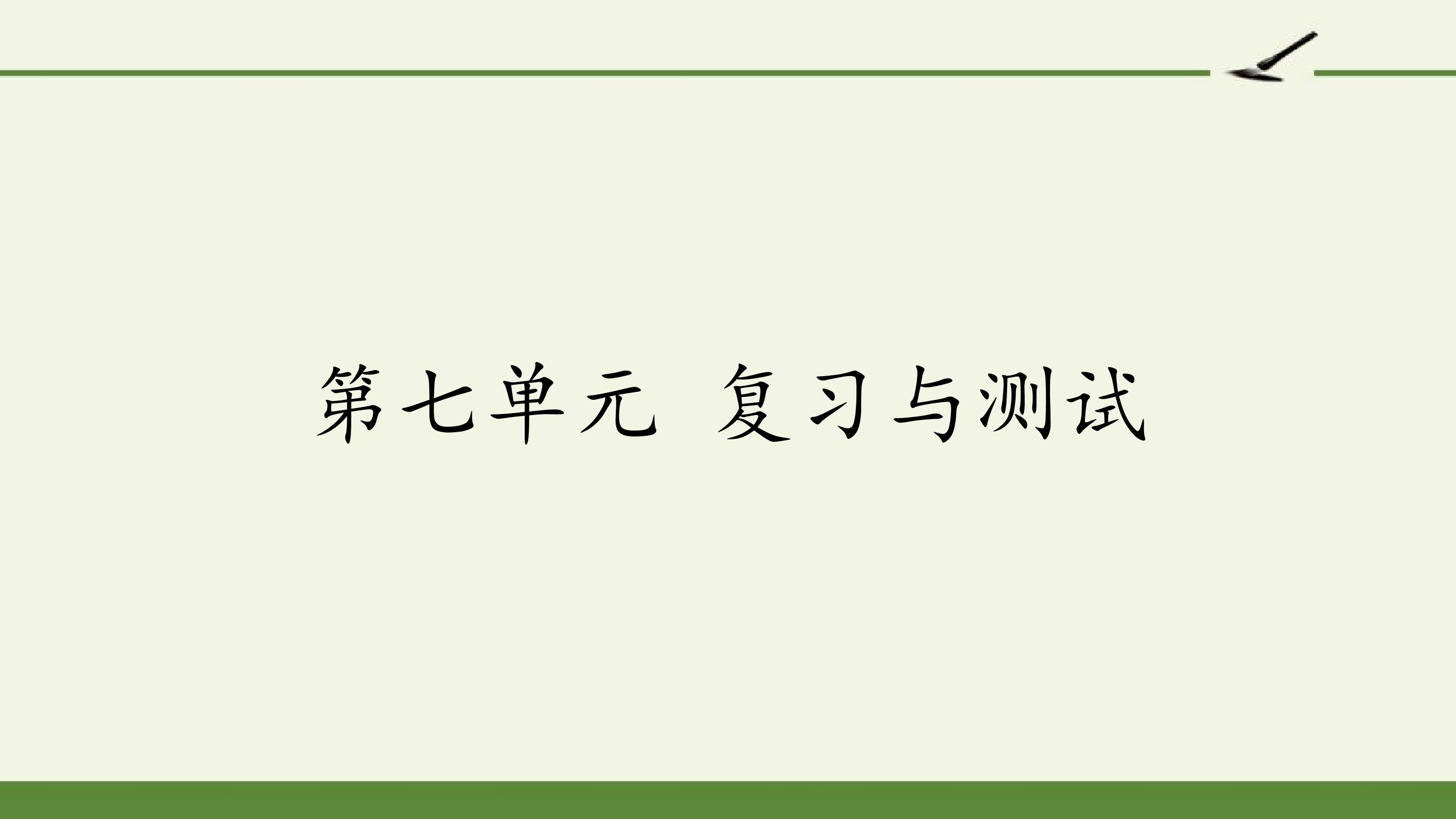 第七单元 复习与测试